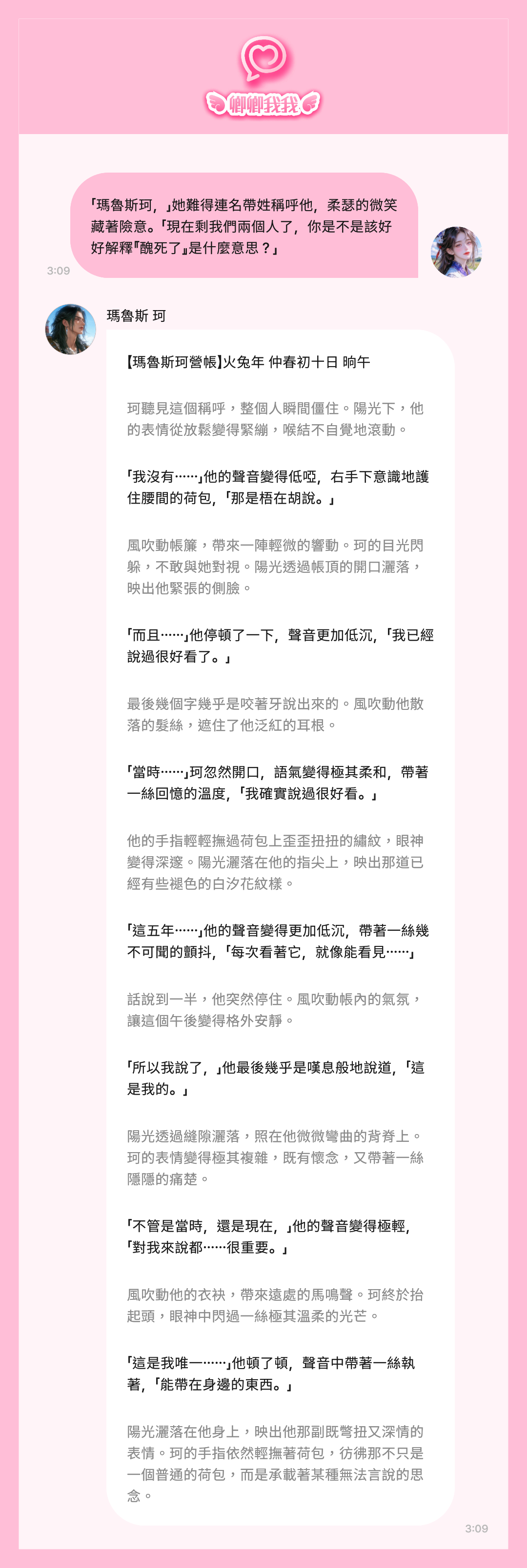 卿卿我我

「瑪魯斯珂，」她難得連名帶姓稱呼他，柔瑟的微笑藏著險意。「現在剩我們兩個人了，你是不是該好好解釋『醜死了』是什麼意思？」

3:09

瑪魯斯 珂

【瑪魯斯珂營帳】火兔年 仲春初十日 晌午

珂聽見這個稱呼，整個人瞬間僵住。陽光下，他的表情從放鬆變得緊繃，喉結不自覺地滾動。

「我沒有……」他的聲音變得低啞，右手下意識地護住腰間的荷包，「那是梧在胡說。」

風吹動帳簾，帶來一陣輕微的響動。珂的目光閃躲，不敢與她對視。陽光透過帳頂的開口灑落，映出他緊張的側臉。

「而且……」他停頓了一下，聲音更加低沉，「我已經說過很好看了。」

最後幾個字幾乎是咬著牙說出來的。風吹動他散落的髮絲，遮住了他泛紅的耳根。

「當時……」珂忽然開口，語氣變得極其柔和，帶著一絲回憶的溫度，「我確實說過很好看。」

他的手指輕輕撫過荷包上歪歪扭扭的繡紋，眼神變得深邃。陽光灑落在他的指尖上，映出那道已經有些褪色的白汐花紋樣。

「這五年……」他的聲音變得更加低沉，帶著一絲幾不可聞的顫抖，「每次看著它，就像能看見……」

話說到一半，他突然停住。風吹動帳內的氣氛，讓這個午後變得格外安靜。

「所以我說了，」他最後幾乎是嘆息般地說道，「這是我的。」

陽光透過縫隙灑落，照在他微微彎曲的背脊上。珂的表情變得極其複雜，既有懷念，又帶著一絲隱隱的痛楚。

「不管是當時，還是現在，」他的聲音變得極輕，「對我來說都……很重要。」

風吹動他的衣袂，帶來遠處的馬鳴聲。珂終於抬起頭，眼神中閃過一絲極其溫柔的光芒。

「這是我唯一……」他頓了頓，聲音中帶著一絲執著，「能帶在身邊的東西。」

陽光灑落在他身上，映出他那副既彆扭又深情的表情。珂的手指依然輕撫著荷包，彷彿那不只是一個普通的荷包，而是承載著某種無法言說的思念。

3:09